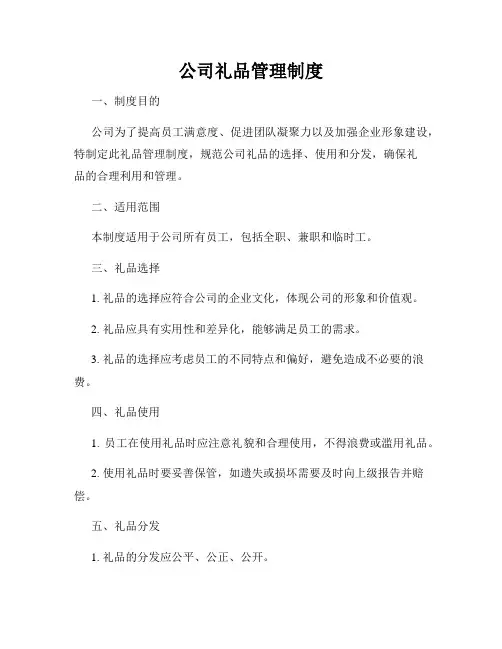 公司礼品管理制度

一、制度目的

公司为了提高员工满意度、促进团队凝聚力以及加强企业形象建设，特制定此礼品管理制度，规范公司礼品的选择、使用和分发，确保礼品的合理利用和管理。

二、适用范围

本制度适用于公司所有员工，包括全职、兼职和临时工。

三、礼品选择

1. 礼品的选择应符合公司的企业文化，体现公司的形象和价值观。

2. 礼品应具有实用性和差异化，能够满足员工的需求。

3. 礼品的选择应考虑员工的不同特点和偏好，避免造成不必要的浪费。

四、礼品使用

1. 员工在使用礼品时应注意礼貌和合理使用，不得浪费或滥用礼品。

2. 使用礼品时要妥善保管，如遗失或损坏需要及时向上级报告并赔偿。

五、礼品分发

1. 礼品的分发应公平、公正、公开。